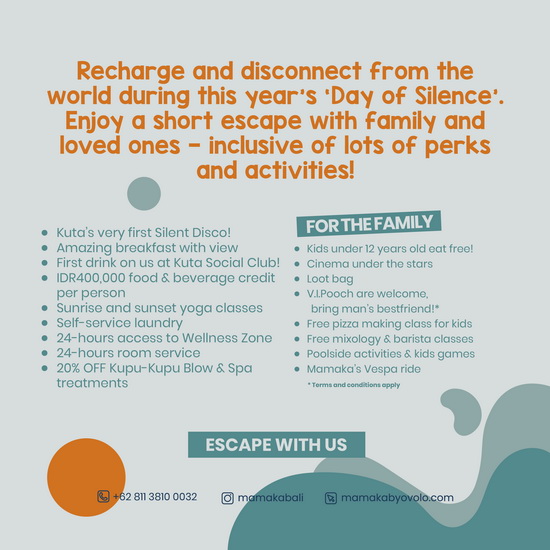 Recharge and disconnect from the world during this year's 'Day of Silence'. Enjoy a short escape with family and loved ones - inclusive of lots of perks and activities!

- Kuta's very first Silent Disco!
- Amazing breakfast with view
- First drink on us at Kuta Social Club!
- IDR400,000 food & beverage credit per person
- Sunrise and sunset yoga classes
- Self-service laundry
- 24-hours access to Wellness Zone
- 24-hours room service
- 20% OFF Kupu-Kupu Blow & Spa treatments

FOR THE FAMILY

- Kids under 12 years old eat free!
- Cinema under the stars
- Loot bag
- V.I.Pooch are welcome, bring man's bestfriend!*
- Free pizza making class for kids
- Free mixology & barista classes
- Poolside activities & kids games
- Mamaka's Vespa ride

* Terms and conditions apply

ESCAPE WITH US

+62 811 3810 0032 mamakabali mamakabyovolo.com